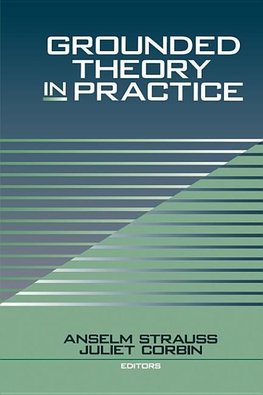 GROUNDED THEORY IN PRACTICE

ANSELM STRAUSS
JULIET CORBIN
EDITORS